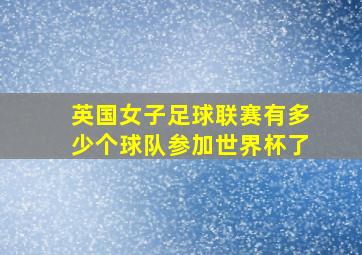 英国女子足球联赛有多少个球队参加世界杯了